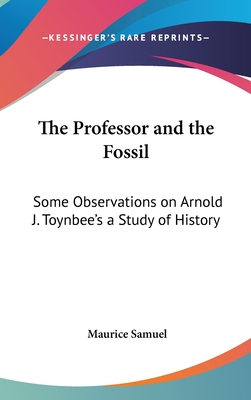 —KESSINGER'S RARE REPRINTS—

The Professor and the Fossil

Some Observations on Arnold J. Toynbee's a Study of History

Maurice Samuel